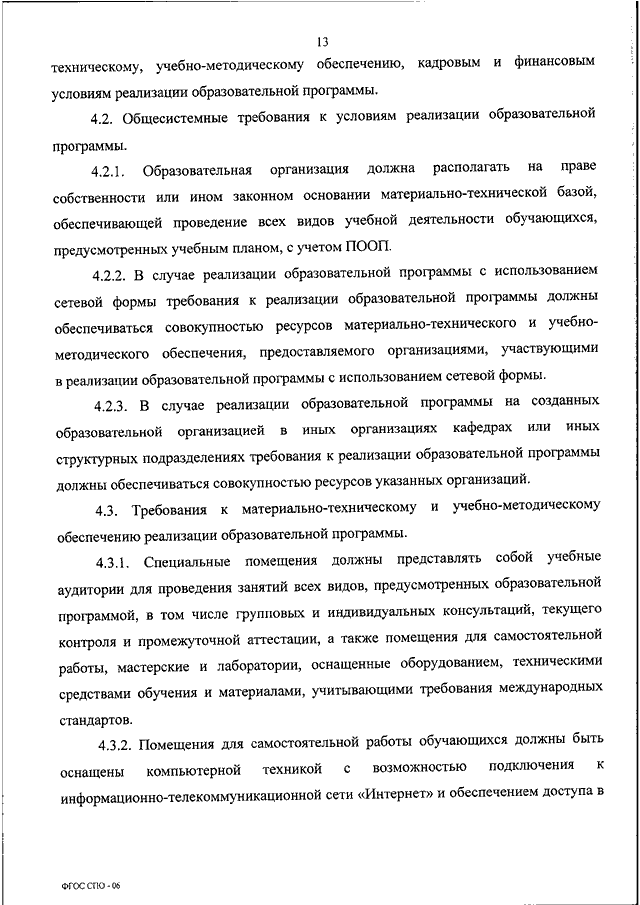 13

техническому, учебно-методическому обеспечению, кадровым и финансовым условиям реализации образовательной программы.

4.2. Общесистемные требования к условиям реализации образовательной программы.

4.2.1. Образовательная организация должна располагать на праве собственности или ином законном основании материально-технической базой, обеспечивающей проведение всех видов учебной деятельности обучающихся, предусмотренных учебным планом, с учетом ПООП.

4.2.2. В случае реализации образовательной программы с использованием сетевой формы требования к реализации образовательной программы должны обеспечиваться совокупностью ресурсов материально-технического и учебно-методического обеспечения, предоставляемого организациями, участвующими в реализации образовательной программы с использованием сетевой формы.

4.2.3. В случае реализации образовательной программы на созданных образовательной организацией в иных организациях кафедрах или иных структурных подразделениях требования к реализации образовательной программы должны обеспечиваться совокупностью ресурсов указанных организаций.

4.3. Требования к материально-техническому и учебно-методическому обеспечению реализации образовательной программы.

4.3.1. Специальные помещения должны представлять собой учебные аудитории для проведения занятий всех видов, предусмотренных образовательной программой, в том числе групповых и индивидуальных консультаций, текущего контроля и промежуточной аттестации, а также помещения для самостоятельной работы, мастерские и лаборатории, оснащенные оборудованием, техническими средствами обучения и материалами, учитывающими требования международных стандартов.

4.3.2. Помещения для самостоятельной работы обучающихся должны быть оснащены компьютерной техникой с возможностью подключения к информационно-телекоммуникационной сети «Интернет» и обеспечением доступа в

ФГОС СПО - 06